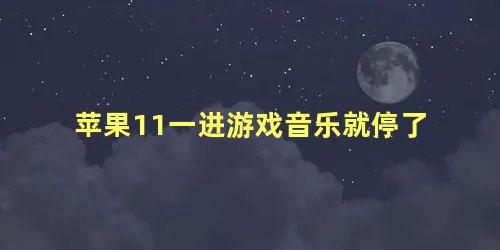 苹果11一进游戏音乐就停了